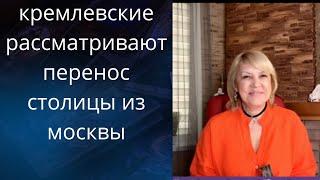 кремлевские рассматривают перенос столицы из москвы